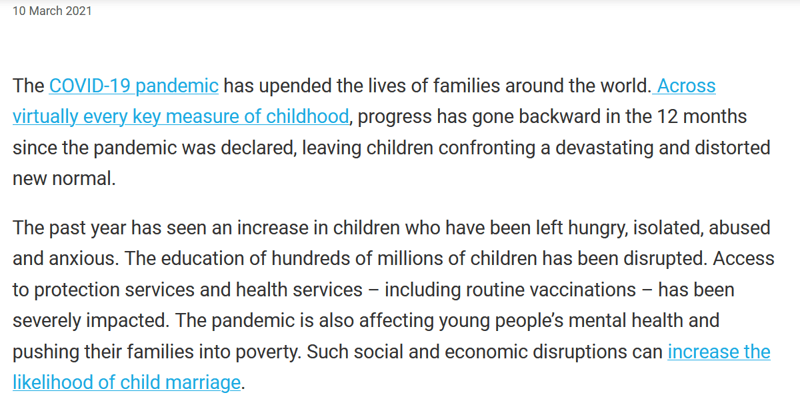 10 March 2021

The COVID-19 pandemic has upended the lives of families around the world. Across virtually every key measure of childhood, progress has gone backward in the 12 months since the pandemic was declared, leaving children confronting a devastating and distorted new normal.

The past year has seen an increase in children who have been left hungry, isolated, abused and anxious. The education of hundreds of millions of children has been disrupted. Access to protection services and health services – including routine vaccinations – has been severely impacted. The pandemic is also affecting young people's mental health and pushing their families into poverty. Such social and economic disruptions can increase the likelihood of child marriage.